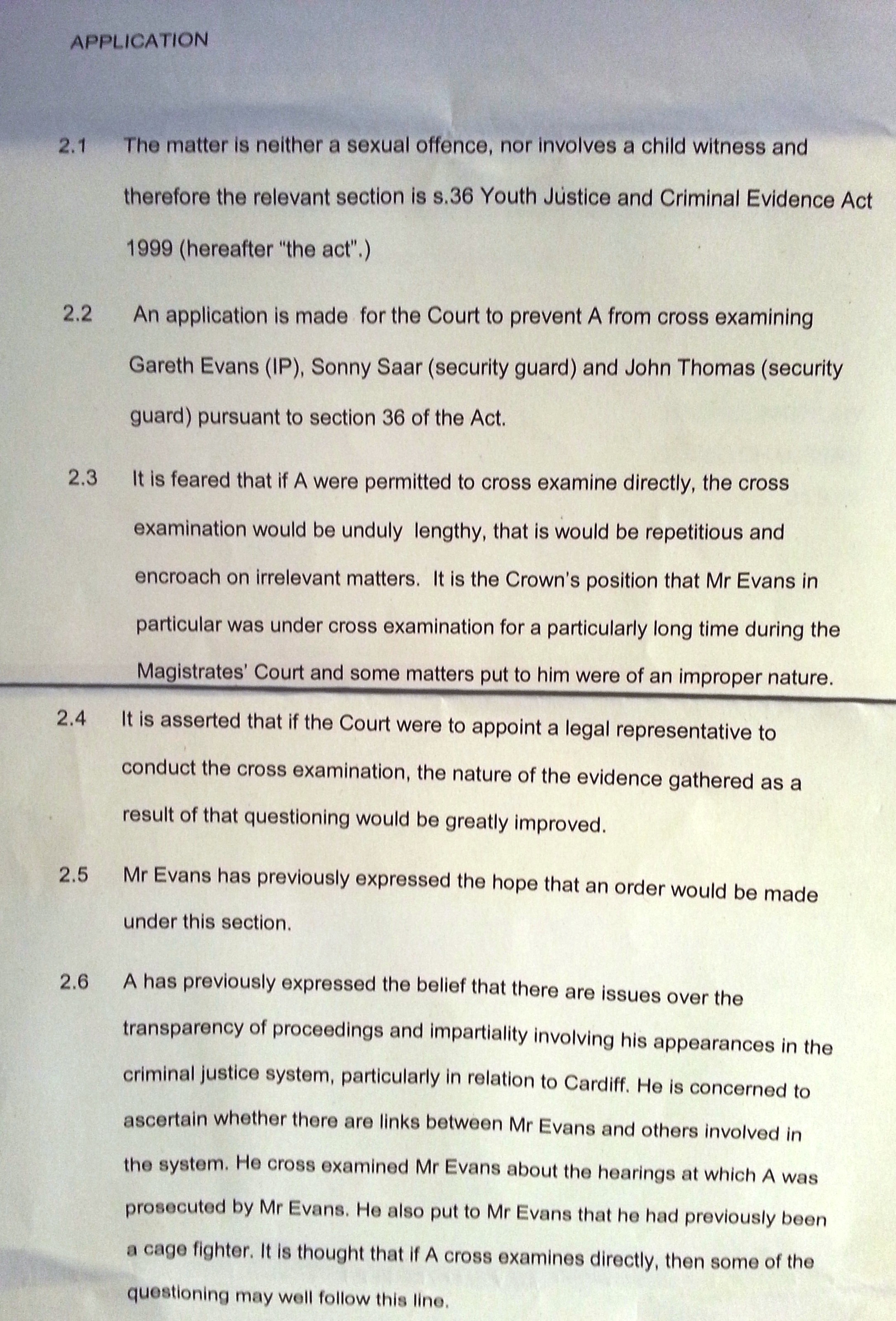 APPLICATION

2.1 The matter is neither a sexual offence, nor involves a child witness and therefore the relevant section is s.36 Youth Justice and Criminal Evidence Act 1999 (hereafter "the act".)

2.2 An application is made for the Court to prevent A from cross examining Gareth Evans (IP), Sonny Saar (security guard) and John Thomas (security guard) pursuant to section 36 of the Act.

2.3 It is feared that if A were permitted to cross examine directly, the cross examination would be unduly lengthy, that is would be repetitious and encroach on irrelevant matters. It is the Crown's position that Mr Evans in particular was under cross examination for a particularly long time during the Magistrates' Court and some matters put to him were of an improper nature.

2.4 It is asserted that if the Court were to appoint a legal representative to conduct the cross examination, the nature of the evidence gathered as a result of that questioning would be greatly improved.

2.5 Mr Evans has previously expressed the hope that an order would be made under this section.

2.6 A has previously expressed the belief that there are issues over the transparency of proceedings and impartiality involving his appearances in the criminal justice system, particularly in relation to Cardiff. He is concerned to ascertain whether there are links between Mr Evans and others involved in the system. He cross examined Mr Evans about the hearings at which A was prosecuted by Mr Evans. He also put to Mr Evans that he had previously been a cage fighter. It is thought that if A cross examines directly, then some of the questioning may well follow this line.